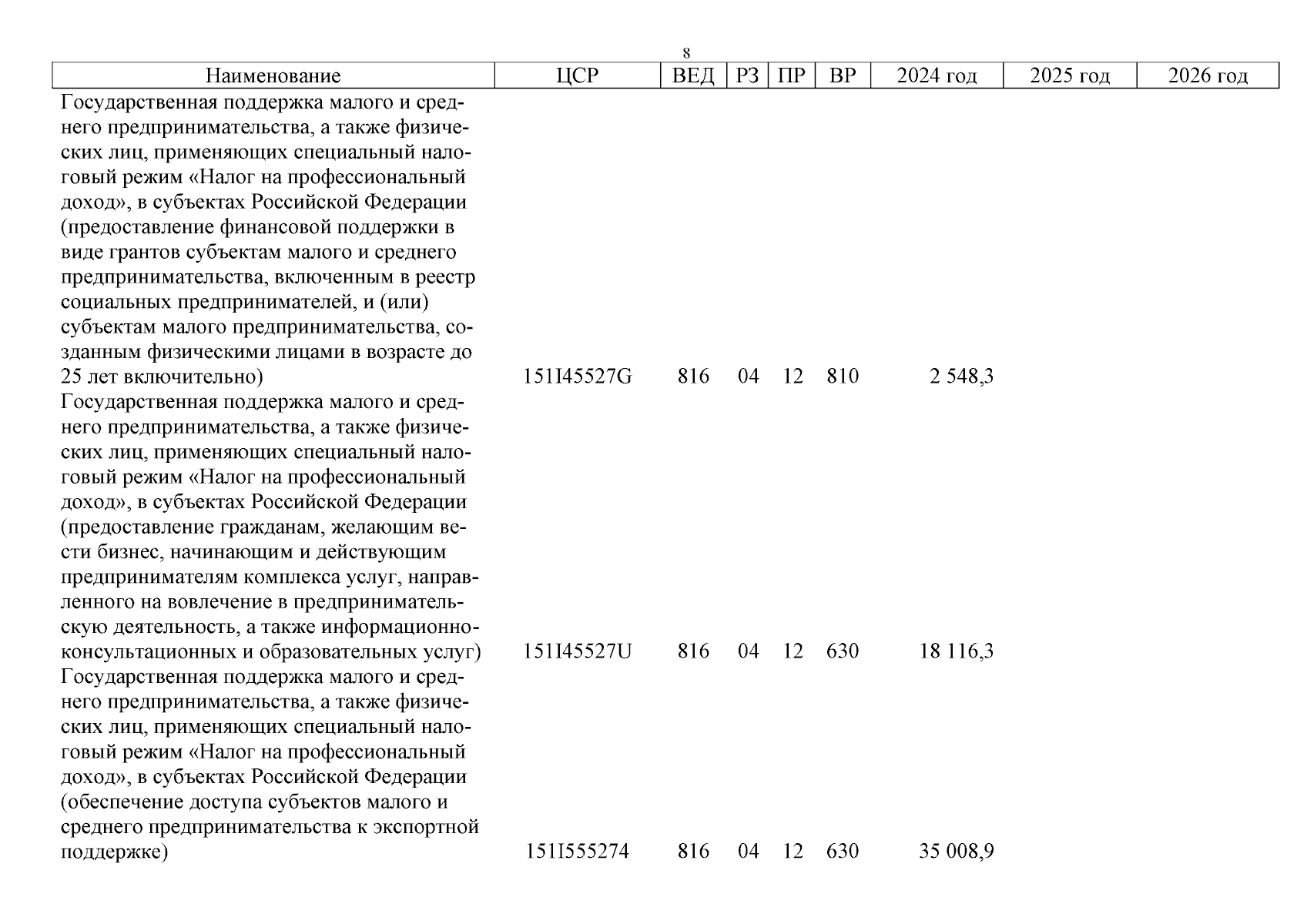 8

| Наименование | ЦСР | ВЕД | РЗ | ПР | ВР | 2024 год | 2025 год | 2026 год |
|---|---|---|---|---|---|---|---|---|
| Государственная поддержка малого и среднего предпринимательства, а также физических лиц, применяющих специальный налоговый режим «Налог на профессиональный доход», в субъектах Российской Федерации (предоставление финансовой поддержки в виде грантов субъектам малого и среднего предпринимательства, включенным в реестр социальных предпринимателей, и (или) субъектам малого предпринимательства, созданным физическими лицами в возрасте до 25 лет включительно) | 151I45527G | 816 | 04 | 12 | 810 | 2 548,3 | | |
| Государственная поддержка малого и среднего предпринимательства, а также физических лиц, применяющих специальный налоговый режим «Налог на профессиональный доход», в субъектах Российской Федерации (предоставление гражданам, желающим вести бизнес, начинающим и действующим предпринимателям комплекса услуг, направленного на вовлечение в предпринимательскую деятельность, а также информационно-консультационных и образовательных услуг) | 151I45527U | 816 | 04 | 12 | 630 | 18 116,3 | | |
| Государственная поддержка малого и среднего предпринимательства, а также физических лиц, применяющих специальный налоговый режим «Налог на профессиональный доход», в субъектах Российской Федерации (обеспечение доступа субъектов малого и среднего предпринимательства к экспортной поддержке) | 151I555274 | 816 | 04 | 12 | 630 | 35 008,9 | | |